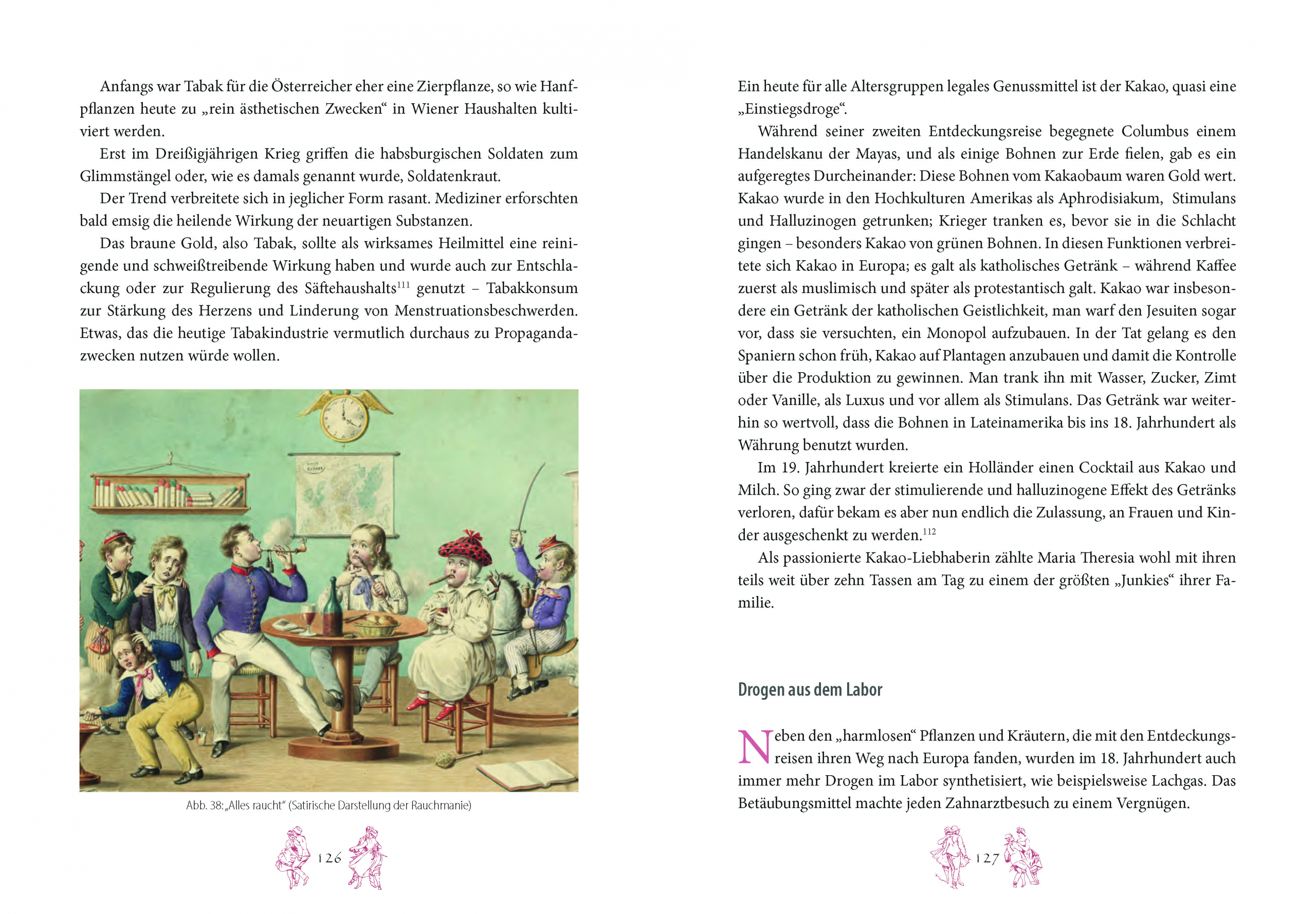 Anfangs war Tabak für die Österreicher eher eine Zierpflanze, so wie Hanfpflanzen heute zu „rein ästhetischen Zwecken“ in Wiener Haushalten kultiviert werden.

Erst im Dreißigjährigen Krieg griffen die habsburgischen Soldaten zum Glimmstängel oder, wie es damals genannt wurde, Soldatenkraut.

Der Trend verbreitete sich in jeglicher Form rasant. Mediziner erforschten bald emsig die heilende Wirkung der neuartigen Substanzen.

Das braune Gold, also Tabak, sollte als wirksames Heilmittel eine reinigende und schweißtreibende Wirkung haben und wurde auch zur Entschlackung oder zur Regulierung des Säftehaushalts$^{111}$ genutzt – Tabakkonsum zur Stärkung des Herzens und Linderung von Menstruationsbeschwerden. Etwas, das die heutige Tabakindustrie vermutlich durchaus zu Propagandazwecken nutzen würde wollen.

Abb. 38: „Alles raucht“ (Satirische Darstellung der Rauchmanie)

126

Ein heute für alle Altersgruppen legales Genussmittel ist der Kakao, quasi eine „Einstiegsdroge“.

Während seiner zweiten Entdeckungsreise begegnete Columbus einem Handelskanu der Mayas, und als einige Bohnen zur Erde fielen, gab es ein aufgeregtes Durcheinander: Diese Bohnen vom Kakaobaum waren Gold wert. Kakao wurde in den Hochkulturen Amerikas als Aphrodisiakum, Stimulans und Halluzinogen getrunken; Krieger tranken es, bevor sie in die Schlacht gingen – besonders Kakao von grünen Bohnen. In diesen Funktionen verbreitete sich Kakao in Europa; es galt als katholisches Getränk – während Kaffee zuerst als muslimisch und später als protestantisch galt. Kakao war insbesondere ein Getränk der katholischen Geistlichkeit, man warf den Jesuiten sogar vor, dass sie versuchten, ein Monopol aufzubauen. In der Tat gelang es den Spaniern schon früh, Kakao auf Plantagen anzubauen und damit die Kontrolle über die Produktion zu gewinnen. Man trank ihn mit Wasser, Zucker, Zimt oder Vanille, als Luxus und vor allem als Stimulans. Das Getränk war weiterhin so wertvoll, dass die Bohnen in Lateinamerika bis ins 18. Jahrhundert als Währung benutzt wurden.

Im 19. Jahrhundert kreierte ein Holländer einen Cocktail aus Kakao und Milch. So ging zwar der stimulierende und halluzinogene Effekt des Getränks verloren, dafür bekam es aber nun endlich die Zulassung, an Frauen und Kinder ausgeschenkt zu werden.$^{112}$

Als passionierte Kakao-Liebhaberin zählte Maria Theresia wohl mit ihren teils weit über zehn Tassen am Tag zu einem der größten „Junkies“ ihrer Familie.

Drogen aus dem Labor

Neben den „harmlosen“ Pflanzen und Kräutern, die mit den Entdeckungsreisen ihren Weg nach Europa fanden, wurden im 18. Jahrhundert auch immer mehr Drogen im Labor synthetisiert, wie beispielsweise Lachgas. Das Betäubungsmittel machte jeden Zahnarztbesuch zu einem Vergnügen.

127